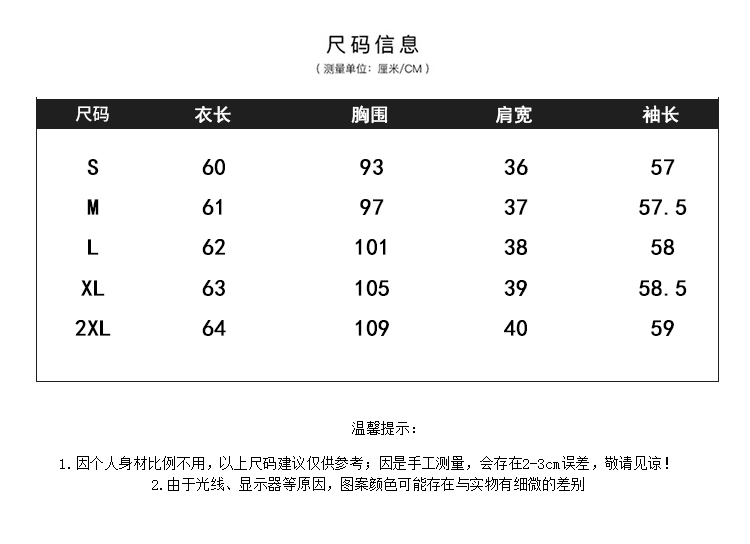 尺码信息
（测量单位：厘米/CM）

| 尺码 | 衣长 | 胸围 | 肩宽 | 袖长 |
|---|---|---|---|---|
| S | 60 | 93 | 36 | 57 |
| M | 61 | 97 | 37 | 57.5 |
| L | 62 | 101 | 38 | 58 |
| XL | 63 | 105 | 39 | 58.5 |
| 2XL | 64 | 109 | 40 | 59 |

温馨提示：

1.因个人身材比例不用，以上尺码建议仅供参考；因是手工测量，会存在2-3cm误差，敬请见谅！
2.由于光线、显示器等原因，图案颜色可能存在与实物有细微的差别